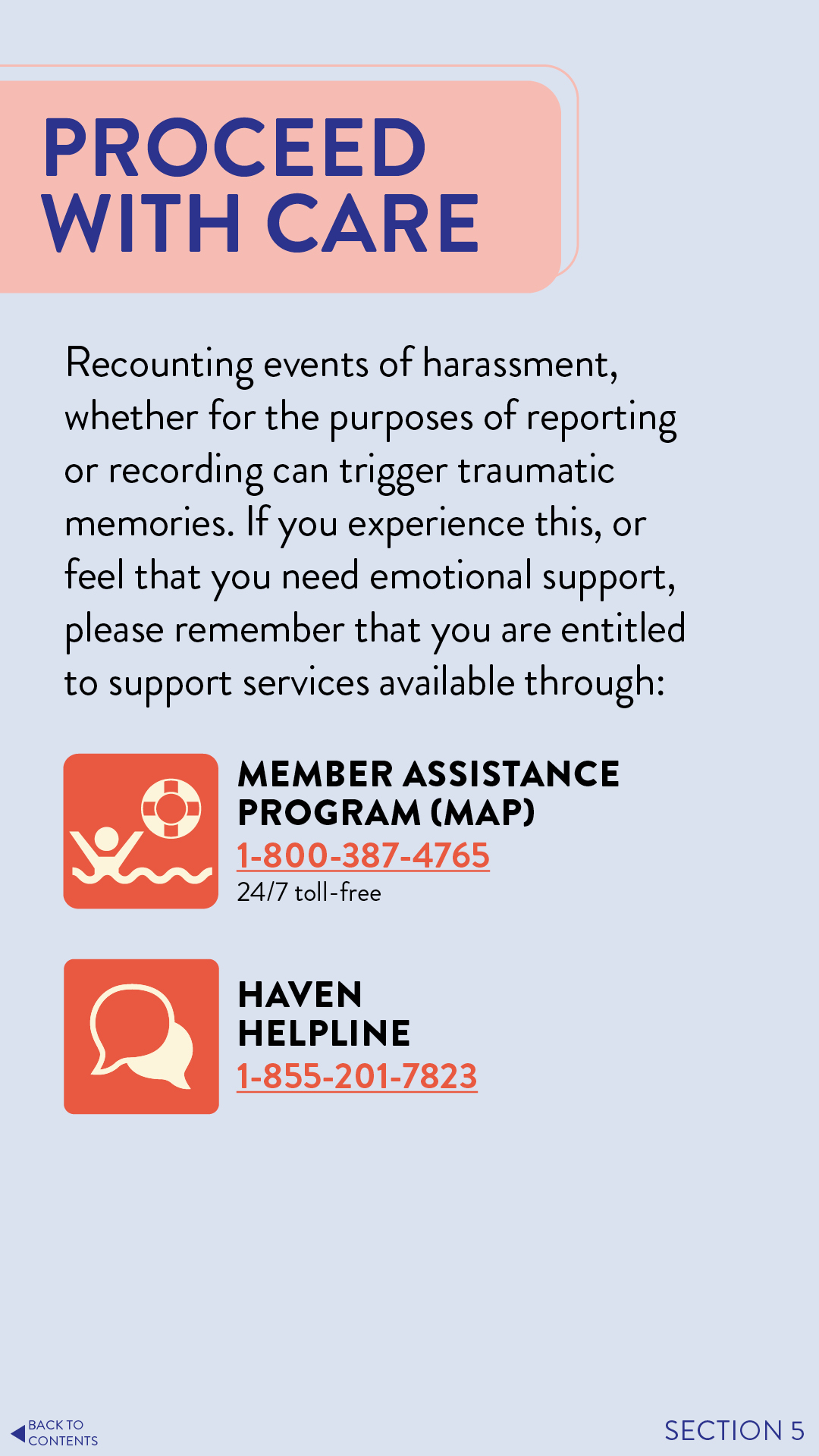 PROCEED WITH CARE

Recounting events of harassment, whether for the purposes of reporting or recording can trigger traumatic memories. If you experience this, or feel that you need emotional support, please remember that you are entitled to support services available through:

MEMBER ASSISTANCE PROGRAM (MAP)
1-800-387-4765
24/7 toll-free

HAVEN HELPLINE
1-855-201-7823

BACK TO CONTENTS

SECTION 5